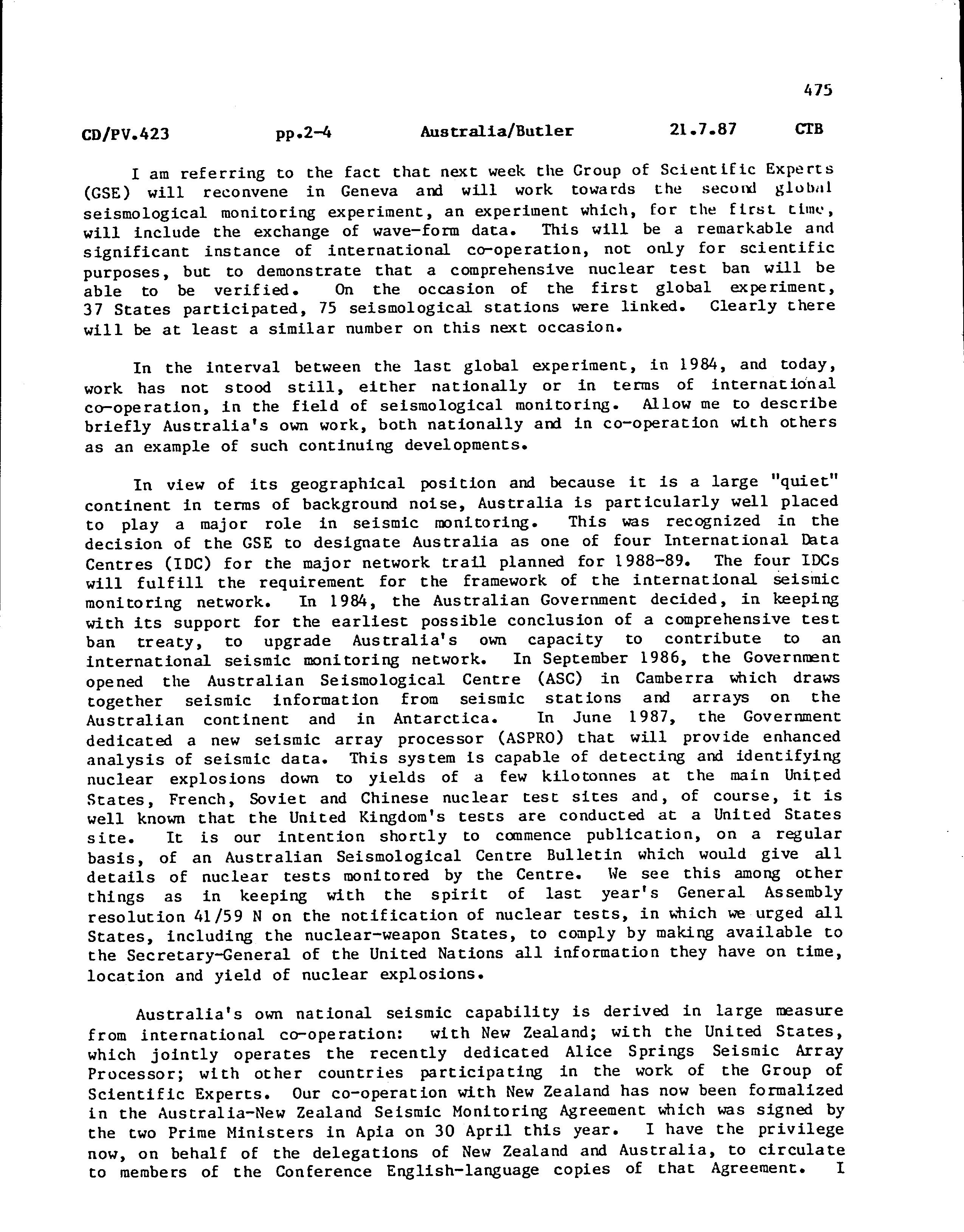 475

CD/PV.423 pp.2-4 Australia/Butler 21.7.87 CTB

I am referring to the fact that next week the Group of Scientific Experts (GSE) will reconvene in Geneva and will work towards the second global seismological monitoring experiment, an experiment which, for the first time, will include the exchange of wave-form data. This will be a remarkable and significant instance of international co-operation, not only for scientific purposes, but to demonstrate that a comprehensive nuclear test ban will be able to be verified. On the occasion of the first global experiment, 37 States participated, 75 seismological stations were linked. Clearly there will be at least a similar number on this next occasion.

In the interval between the last global experiment, in 1984, and today, work has not stood still, either nationally or in terms of international co-operation, in the field of seismological monitoring. Allow me to describe briefly Australia's own work, both nationally and in co-operation with others as an example of such continuing developments.

In view of its geographical position and because it is a large "quiet" continent in terms of background noise, Australia is particularly well placed to play a major role in seismic monitoring. This was recognized in the decision of the GSE to designate Australia as one of four International Data Centres (IDC) for the major network trail planned for 1988-89. The four IDCs will fulfill the requirement for the framework of the international seismic monitoring network. In 1984, the Australian Government decided, in keeping with its support for the earliest possible conclusion of a comprehensive test ban treaty, to upgrade Australia's own capacity to contribute to an international seismic monitoring network. In September 1986, the Government opened the Australian Seismological Centre (ASC) in Camberra which draws together seismic information from seismic stations and arrays on the Australian continent and in Antarctica. In June 1987, the Government dedicated a new seismic array processor (ASPRO) that will provide enhanced analysis of seismic data. This system is capable of detecting and identifying nuclear explosions down to yields of a few kilotonnes at the main United States, French, Soviet and Chinese nuclear test sites and, of course, it is well known that the United Kingdom's tests are conducted at a United States site. It is our intention shortly to commence publication, on a regular basis, of an Australian Seismological Centre Bulletin which would give all details of nuclear tests monitored by the Centre. We see this among other things as in keeping with the spirit of last year's General Assembly resolution 41/59 N on the notification of nuclear tests, in which we urged all States, including the nuclear-weapon States, to comply by making available to the Secretary-General of the United Nations all information they have on time, location and yield of nuclear explosions.

Australia's own national seismic capability is derived in large measure from international co-operation: with New Zealand; with the United States, which jointly operates the recently dedicated Alice Springs Seismic Array Processor; with other countries participating in the work of the Group of Scientific Experts. Our co-operation with New Zealand has now been formalized in the Australia-New Zealand Seismic Monitoring Agreement which was signed by the two Prime Ministers in Apia on 30 April this year. I have the privilege now, on behalf of the delegations of New Zealand and Australia, to circulate to members of the Conference English-language copies of that Agreement. I